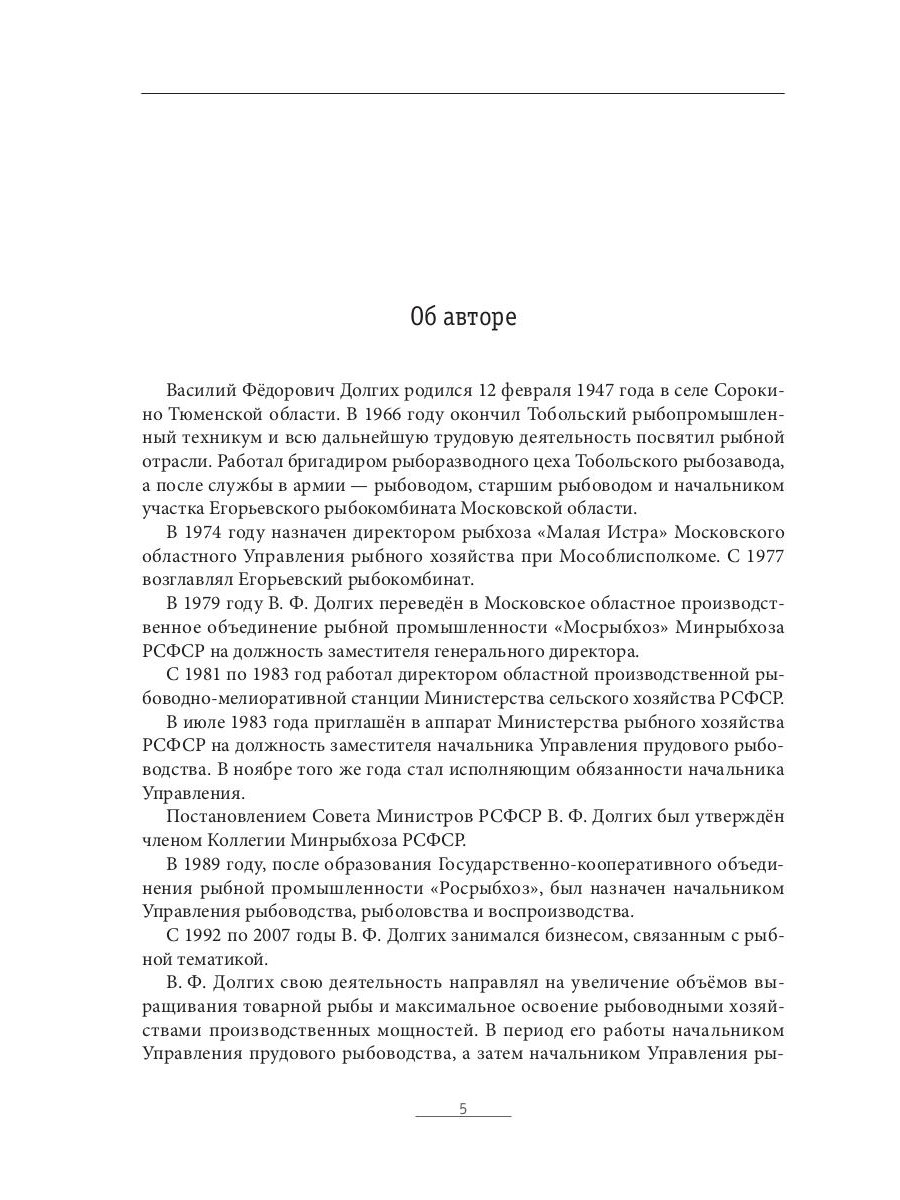 Об авторе

Василий Фёдорович Долгих родился 12 февраля 1947 года в селе Сорокино Тюменской области. В 1966 году окончил Тобольский рыбопромышленный техникум и всю дальнейшую трудовую деятельность посвятил рыбной отрасли. Работал бригадиром рыборазводного цеха Тобольского рыбозавода, а после службы в армии — рыбоводом, старшим рыбоводом и начальником участка Егорьевского рыбокомбината Московской области.

В 1974 году назначен директором рыбхоза «Малая Истра» Московского областного Управления рыбного хозяйства при Мособлисполкоме. С 1977 возглавлял Егорьевский рыбокомбинат.

В 1979 году В. Ф. Долгих переведён в Московское областное производственное объединение рыбной промышленности «Мосрыбхоз» Минрыбхоза РСФСР на должность заместителя генерального директора.

С 1981 по 1983 год работал директором областной производственной рыбоводно-мелиоративной станции Министерства сельского хозяйства РСФСР.

В июле 1983 года приглашён в аппарат Министерства рыбного хозяйства РСФСР на должность заместителя начальника Управления прудового рыбоводства. В ноябре того же года стал исполняющим обязанности начальника Управления.

Постановлением Совета Министров РСФСР В. Ф. Долгих был утверждён членом Коллегии Минрыбхоза РСФСР.

В 1989 году, после образования Государственно-кооперативного объединения рыбной промышленности «Росрыбхоз», был назначен начальником Управления рыбоводства, рыболовства и воспроизводства.

С 1992 по 2007 годы В. Ф. Долгих занимался бизнесом, связанным с рыбной тематикой.

В. Ф. Долгих свою деятельность направлял на увеличение объёмов выращивания товарной рыбы и максимальное освоение рыбоводными хозяйствами производственных мощностей. В период его работы начальником Управления прудового рыбоводства, а затем начальником Управления ры-

5